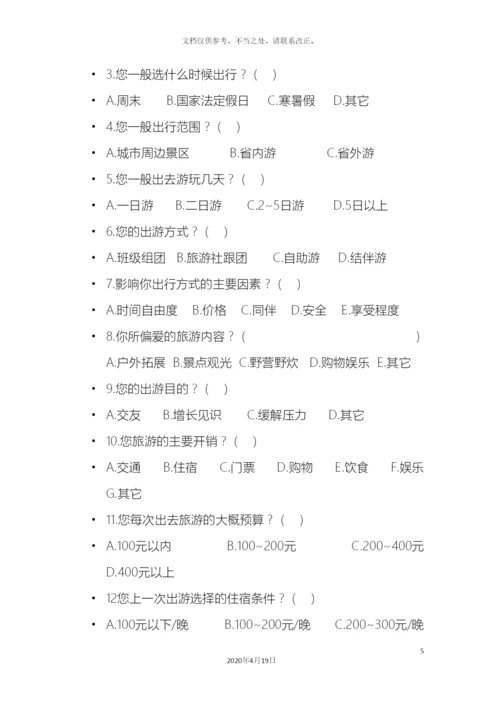 文档仅供参考，不当之处，请联系改正。

• 3.您一般选什么时候出行？（ ）

• A.周末 B.国家法定假日 C.寒暑假 D.其它

• 4.您一般出行范围？（ ）

• A.城市周边景区 B.省内游 C.省外游

• 5.您一般出去游玩几天？（ ）

• A.一日游 B.二日游 C.2~5日游 D.5日以上

• 6.您的出游方式？（ ）

• A.班级组团 B.旅游社跟团 C.自助游 D.结伴游

• 7.影响你出行方式的主要因素？（ ）

• A.时间自由度 B.价格 C.同伴 D.安全 E.享受程度

• 8.你所偏爱的旅游内容？（ ）

A.户外拓展 B.景点观光 C.野营野炊 D.购物娱乐 E.其它

• 9.您的出游目的？（ ）

• A.交友 B.增长见识 C.缓解压力 D.其它

• 10.您旅游的主要开销？（ ）

• A.交通 B.住宿 C.门票 D.购物 E.饮食 F.娱乐 G.其它

• 11.您每次出去旅游的大概预算？（ ）

• A.100元以内 B.100~200元 C.200~400元 D.400元以上

• 12您上一次出游选择的住宿条件？（ ）

• A.100元以下/晚 B.100~200元/晚 C.200~300元/晚

5

2020年4月19日